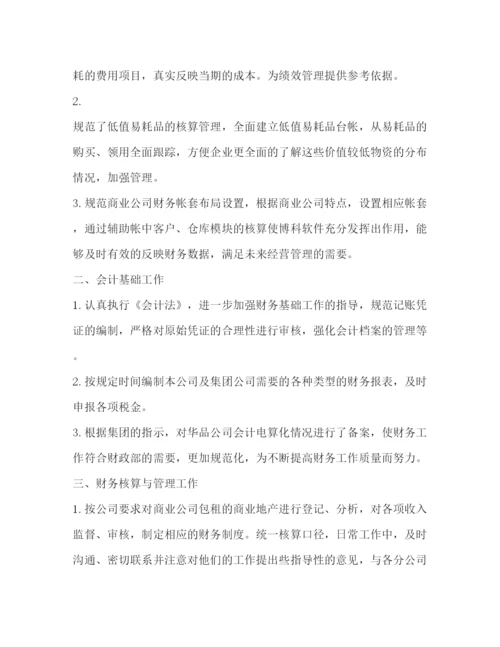 耗的费用项目，真实反映当期的成本。为绩效管理提供参考依据。

2.

规范了低值易耗品的核算管理，全面建立低值易耗品台帐，从易耗品的购买、领用全面跟踪，方便企业更全面的了解这些价值较低物资的分布情况，加强管理。

3. 规范商业公司财务帐套布局设置，根据商业公司特点，设置相应帐套，通过辅助帐中客户、仓库模块的核算使博科软件充分发挥出作用，能够及时有效的反映财务数据，满足未来经营管理的需要。

二、会计基础工作

1. 认真执行《会计法》，进一步加强财务基础工作的指导，规范记账凭证的编制，严格对原始凭证的合理性进行审核，强化会计档案的管理等。

2. 按规定时间编制本公司及集团公司需要的各种类型的财务报表，及时申报各项税金。

3. 根据集团的指示，对华品公司会计电算化情况进行了备案，使财务工作符合财政部的需要，更加规范化，为不断提高财务工作质量而努力。

三、财务核算与管理工作

1. 按公司要求对商业公司包租的商业地产进行登记、分析，对各项收入监督、审核，制定相应的财务制度。统一核算口径，日常工作中，及时沟通、密切联系并注意对他们的工作提出些指导性的意见，与各分公司